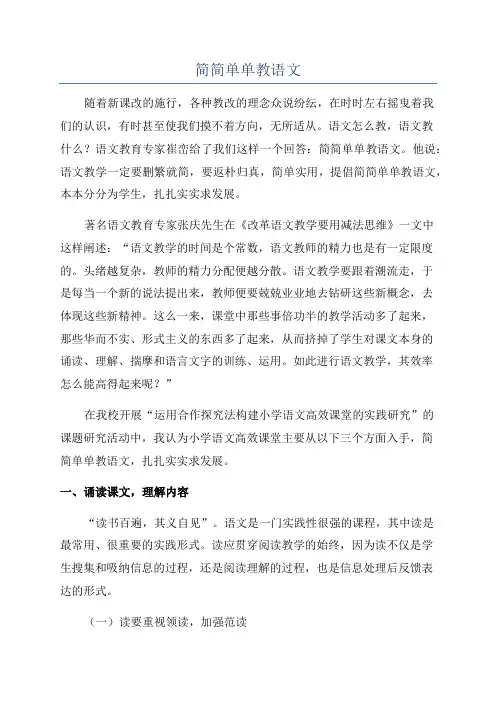 简简单单教语文

随着新课改的施行，各种教改的理念众说纷纭，在时时左右摇曳着我们的认识，有时甚至使我们摸不着方向，无所适从。语文怎么教，语文教什么？语文教育专家崔峦给了我们这样一个回答：简简单单教语文。他说：语文教学一定要删繁就简，要返朴归真，简单实用，提倡简简单单教语文，本本分分为学生，扎扎实实求发展。

著名语文教育专家张庆先生在《改革语文教学要用减法思维》一文中这样阐述：“语文教学的时间是个常数，语文教师的精力也是有一定限度的。头绪越复杂，教师的精力分配便越分散。语文教学要跟着潮流走，于是每当一个新的说法提出来，教师便要兢兢业业地去钻研这些新概念，去体现这些新精神。这么一来，课堂中那些事倍功半的教学活动多了起来，那些华而不实、形式主义的东西多了起来，从而挤掉了学生对课文本身的诵读、理解、揣摩和语言文字的训练、运用。如此进行语文教学，其效率怎么能高得起来呢？”

在我校开展“运用合作探究法构建小学语文高效课堂的实践研究”的课题研究活动中，我认为小学语文高效课堂主要从以下三个方面入手，简简单单教语文，扎扎实实求发展。

一、诵读课文，理解内容

“读书百遍，其义自见”。语文是一门实践性很强的课程，其中读是最常用、很重要的实践形式。读应贯穿阅读教学的始终，因为读不仅是学生搜集和吸纳信息的过程，还是阅读理解的过程，也是信息处理后反馈表达的形式。

（一）读要重视领读，加强范读